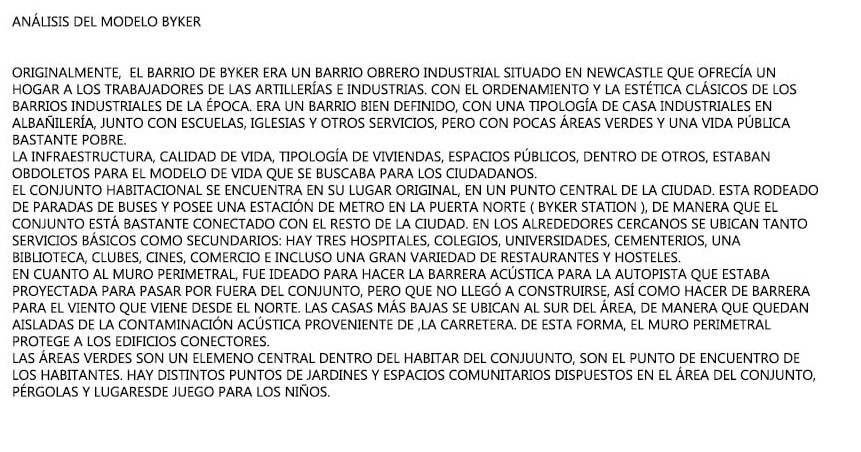 ANÁLISIS DEL MODELO BYKER

ORIGINALMENTE, EL BARRIO DE BYKER ERA UN BARRIO OBRERO INDUSTRIAL SITUADO EN NEWCASTLE QUE OFRECÍA UN HOGAR A LOS TRABAJADORES DE LAS ARTILLERÍAS E INDUSTRIAS. CON EL ORDENAMIENTO Y LA ESTÉTICA CLÁSICOS DE LOS BARRIOS INDUSTRIALES DE LA ÉPOCA. ERA UN BARRIO BIEN DEFINIDO, CON UNA TIPOLOGÍA DE CASA INDUSTRIALES EN ALBAÑILERÍA, JUNTO CON ESCUELAS, IGLESIAS Y OTROS SERVICIOS, PERO CON POCAS ÁREAS VERDES Y UNA VIDA PÚBLICA BASTANTE POBRE.
LA INFRAESTRUCTURA, CALIDAD DE VIDA, TIPOLOGÍA DE VIVIENDAS, ESPACIOS PÚBLICOS, DENTRO DE OTROS, ESTABAN OBDOLETOS PARA EL MODELO DE VIDA QUE SE BUSCABA PARA LOS CIUDADANOS.
EL CONJUNTO HABITACIONAL SE ENCUENTRA EN SU LUGAR ORIGINAL, EN UN PUNTO CENTRAL DE LA CIUDAD. ESTA RODEADO DE PARADAS DE BUSES Y POSEE UNA ESTACIÓN DE METRO EN LA PUERTA NORTE ( BYKER STATION ), DE MANERA QUE EL CONJUNTO ESTÁ BASTANTE CONECTADO CON EL RESTO DE LA CIUDAD. EN LOS ALREDEDORES CERCANOS SE UBICAN TANTO SERVICIOS BÁSICOS COMO SECUNDARIOS: HAY TRES HOSPITALES, COLEGIOS, UNIVERSIDADES, CEMENTERIOS, UNA BIBLIOTECA, CLUBES, CINES, COMERCIO E INCLUSO UNA GRAN VARIEDAD DE RESTAURANTES Y HOSTELES.
EN CUANTO AL MURO PERIMETRAL, FUE IDEADO PARA HACER LA BARRERA ACÚSTICA PARA LA AUTOPISTA QUE ESTABA PROYECTADA PARA PASAR POR FUERA DEL CONJUNTO, PERO QUE NO LLEGÓ A CONSTRUIRSE, ASÍ COMO HACER DE BARRERA PARA EL VIENTO QUE VIENE DESDE EL NORTE. LAS CASAS MÁS BAJAS SE UBICAN AL SUR DEL ÁREA, DE MANERA QUE QUEDAN AISLADAS DE LA CONTAMINACIÓN ACÚSTICA PROVENIENTE DE ,LA CARRETERA. DE ESTA FORMA, EL MURO PERIMETRAL PROTEGE A LOS EDIFICIOS CONECTORES.
LAS ÁREAS VERDES SON UN ELEMENO CENTRAL DENTRO DEL HABITAR DEL CONJUUNTO, SON EL PUNTO DE ENCUENTRO DE LOS HABITANTES. HAY DISTINTOS PUNTOS DE JARDINES Y ESPACIOS COMUNITARIOS DISPUESTOS EN EL ÁREA DEL CONJUNTO, PÉRGOLAS Y LUGARESDE JUEGO PARA LOS NIÑOS.